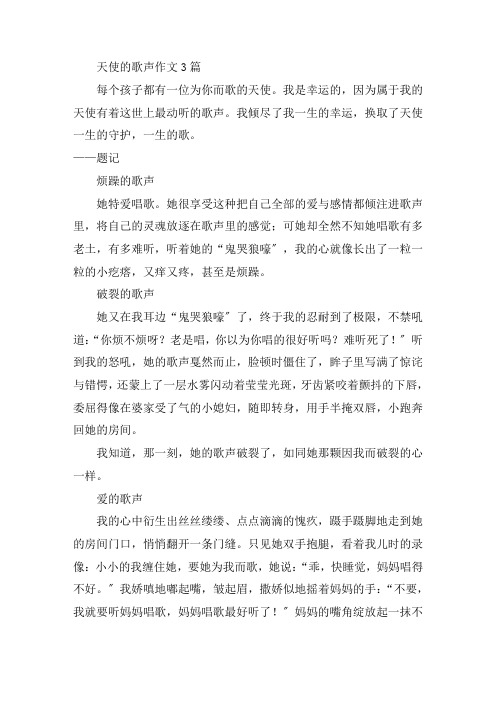 天使的歌声作文3篇

每个孩子都有一位为你而歌的天使。我是幸运的，因为属于我的天使有着这世上最动听的歌声。我倾尽了我一生的幸运，换取了天使一生的守护，一生的歌。

——题记

烦躁的歌声

她特爱唱歌。她很享受这种把自己全部的爱与感情都倾注进歌声里，将自己的灵魂放逐在歌声里的感觉；可她却全然不知她唱歌有多老土，有多难听，听着她的“鬼哭狼嚎”，我的心就像长出了一粒一粒的小疙瘩，又痒又疼，甚至是烦躁。

破裂的歌声

她又在我耳边“鬼哭狼嚎”了，终于我的忍耐到了极限，不禁吼道：“你烦不烦呀？老是唱，你以为你唱的很好听吗？难听死了！”听到我的怒吼，她的歌声戛然而止，脸顿时僵住了，眸子里写满了惊诧与错愕，还蒙上了一层水雾闪动着莹莹光斑，牙齿紧咬着颤抖的下唇，委屈得像在婆家受了气的小媳妇，随即转身，用手半掩双唇，小跑奔回她的房间。

我知道，那一刻，她的歌声破裂了，如同她那颗因我而破裂的心一样。

爱的歌声

我的心中衍生出丝丝缕缕、点点滴滴的愧疚，蹑手蹑脚地走到她的房间门口，悄悄翻开一条门缝。只见她双手抱腿，看着我儿时的录像：小小的我缠住她，要她为我而歌，她说：“乖，快睡觉，妈妈唱得不好。”我娇嗔地嘟起嘴，皱起眉，撒娇似地摇着妈妈的手：“不要，我就要听妈妈唱歌，妈妈唱歌最好听了！”妈妈的嘴角绽放起一抹不